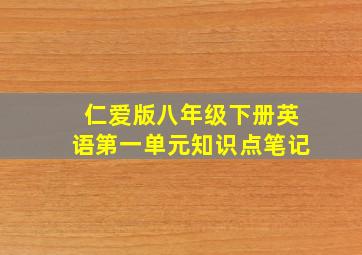 仁爱版八年级下册英语第一单元知识点笔记